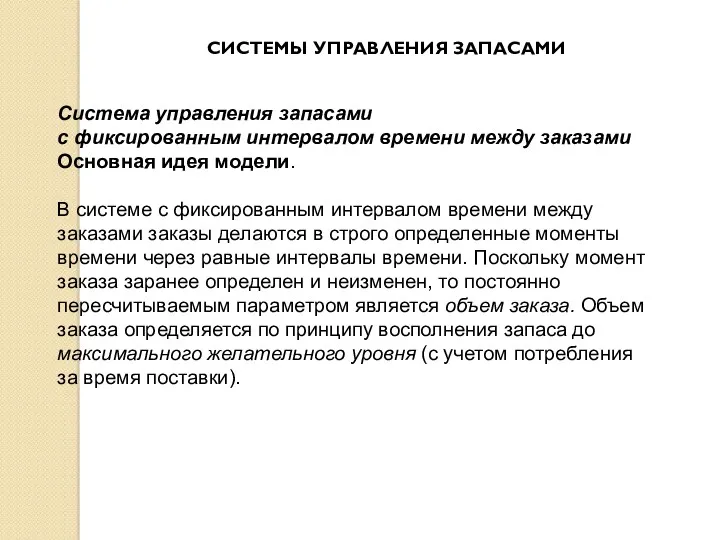 СИСТЕМЫ УПРАВЛЕНИЯ ЗАПАСАМИ

Система управления запасами
с фиксированным интервалом времени между заказами
Основная идея модели.

В системе с фиксированным интервалом времени между заказами заказы делаются в строго определенные моменты времени через равные интервалы времени. Поскольку момент заказа заранее определен и неизменен, то постоянно пересчитываемым параметром является объем заказа. Объем заказа определяется по принципу восполнения запаса до максимального желательного уровня (с учетом потребления за время поставки).